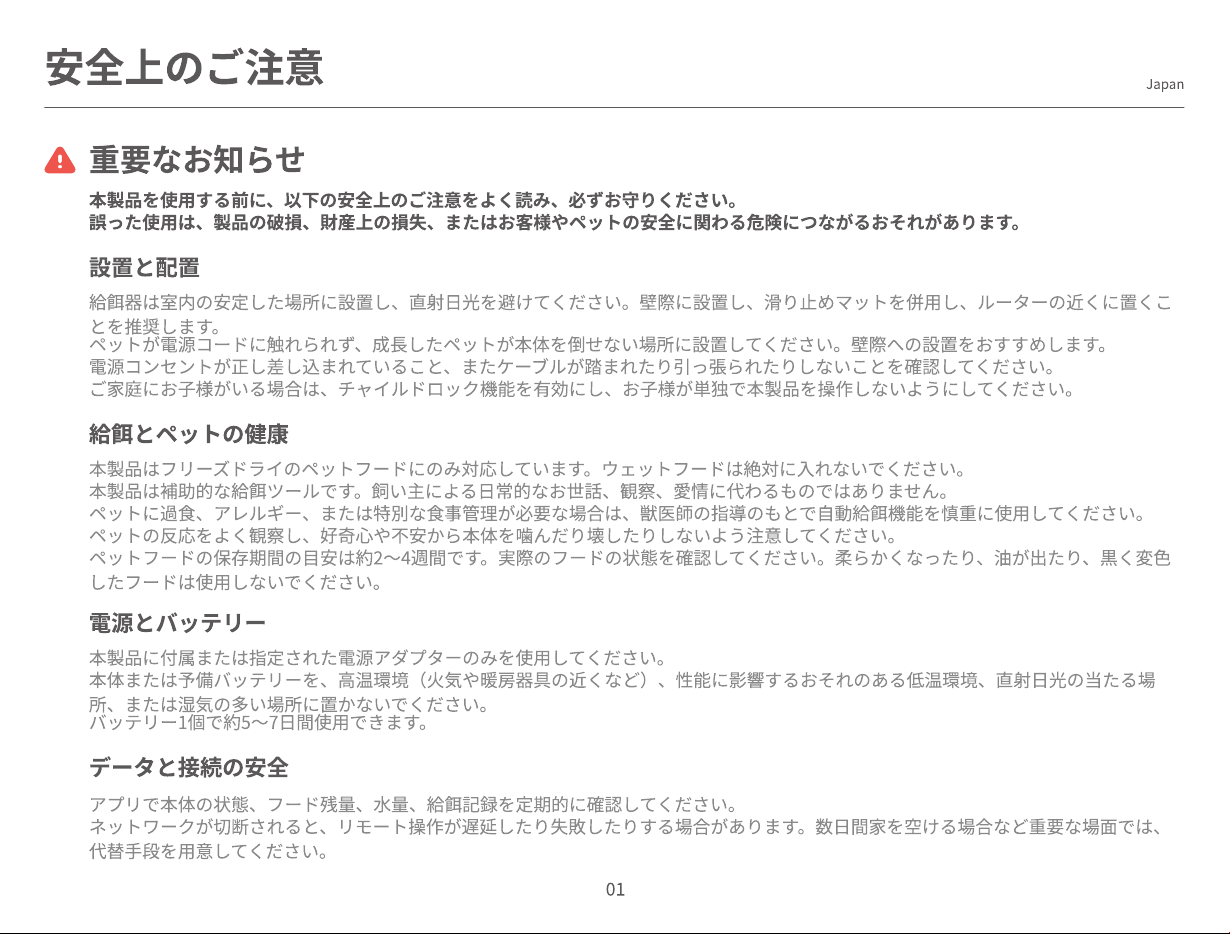 安全上のご注意

Japan

重要なお知らせ

本製品を使用する前に、以下の安全上のご注意をよく読み、必ずお守りください。
誤った使用は、製品の破損、財産上の損失、またはお客様やペットの安全に関わる危険につながるおそれがあります。

設置と配置

給餌器は室内の安定した場所に設置し、直射日光を避けてください。壁際に設置し、滑り止めマットを併用し、ルーターの近くに置くことを推奨します。
ペットが電源コードに触れられず、成長したペットが本体を倒せない場所に設置してください。壁際への設置をおすすめします。
電源コンセントが正し差し込まれていること、またケーブルが踏まれたり引っ張られたりしないことを確認してください。
ご家庭にお子様がいる場合は、チャイルドロック機能を有効にし、お子様が単独で本製品を操作しないようにしてください。

給餌とペットの健康

本製品はフリーズドライのペットフードにのみ対応しています。ウェットフードは絶対に入れないでください。
本製品は補助的な給餌ツールです。飼い主による日常的なお世話、観察、愛情に代わるものではありません。
ペットに過食、アレルギー、または特別な食事管理が必要な場合は、獣医師の指導のもとで自動給餌機能を慎重に使用してください。
ペットの反応をよく観察し、好奇心や不安から本体を噛んだり壊したりしないよう注意してください。
ペットフードの保存期間の目安は約2〜4週間です。実際のフードの状態を確認してください。柔らかくなったり、油が出たり、黒く変色したフードは使用しないでください。

電源とバッテリー

本製品に付属または指定された電源アダプターのみを使用してください。
本体または予備バッテリーを、高温環境（火気や暖房器具の近くなど）、性能に影響するおそれのある低温環境、直射日光の当たる場所、または湿気の多い場所に置かないでください。
バッテリー1個で約5〜7日間使用できます。

データと接続の安全

アプリで本体の状態、フード残量、水量、給餌記録を定期的に確認してください。
ネットワークが切断されると、リモート操作が遅延したり失敗したりする場合があります。数日間家を空ける場合など重要な場面では、代替手段を用意してください。

01